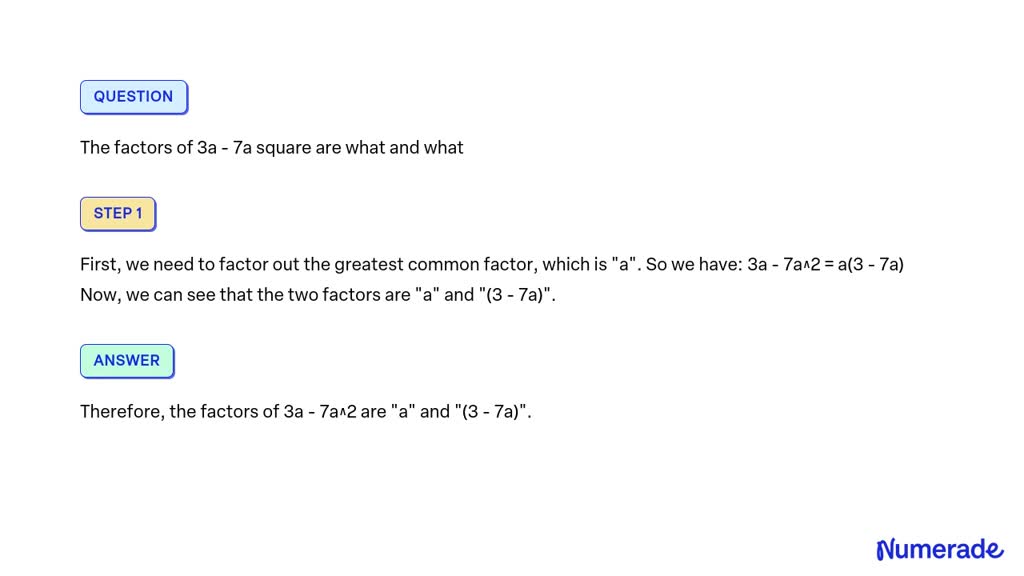 QUESTION

The factors of 3a - 7a square are what and what

STEP 1

First, we need to factor out the greatest common factor, which is "a". So we have: 3a - 7a^2 = a(3 - 7a)
Now, we can see that the two factors are "a" and "(3 - 7a)".

ANSWER

Therefore, the factors of 3a - 7a^2 are "a" and "(3 - 7a)".

Numerade